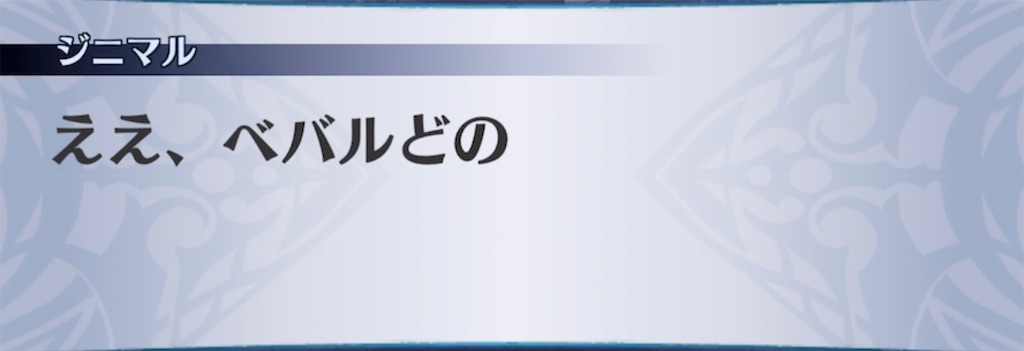 ジニマル

ええ、ベバルどの